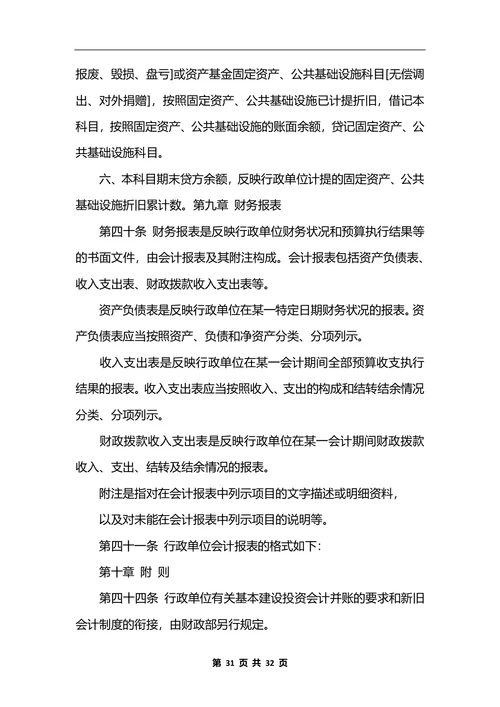 报废、毁损、盘亏]或资产基金固定资产、公共基础设施科目[无偿调出、对外捐赠]，按照固定资产、公共基础设施已计提折旧，借记本科目，按照固定资产、公共基础设施的账面余额，贷记固定资产、公共基础设施科目。

六、本科目期末贷方余额，反映行政单位计提的固定资产、公共基础设施折旧累计数。第九章 财务报表

第四十条 财务报表是反映行政单位财务状况和预算执行结果等的书面文件，由会计报表及其附注构成。会计报表包括资产负债表、收入支出表、财政拨款收入支出表等。

资产负债表是反映行政单位在某一特定日期财务状况的报表。资产负债表应当按照资产、负债和净资产分类、分项列示。

收入支出表是反映行政单位在某一会计期间全部预算收支执行结果的报表。收入支出表应当按照收入、支出的构成和结转结余情况分类、分项列示。

财政拨款收入支出表是反映行政单位在某一会计期间财政拨款收入、支出、结转及结余情况的报表。

附注是指对在会计报表中列示项目的文字描述或明细资料，

以及对未能在会计报表中列示项目的说明等。

第四十一条 行政单位会计报表的格式如下：

第十章 附 则

第四十四条 行政单位有关基本建设投资会计并账的要求和新旧会计制度的衔接，由财政部另行规定。

第 31 页 共 32 页